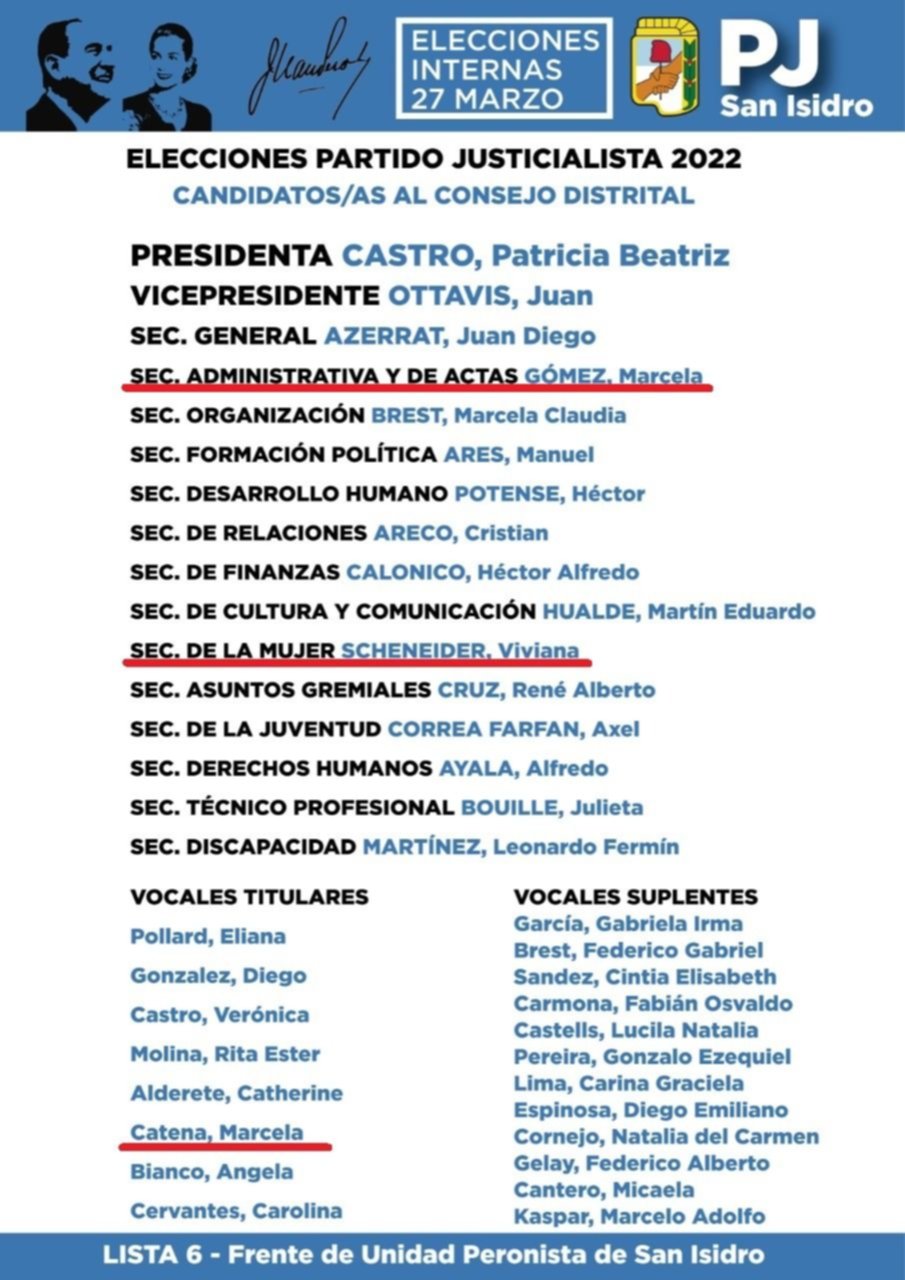 ELECCIONES INTERNAS 27 MARZO

PJ San Isidro

ELECCIONES PARTIDO JUSTICIALISTA 2022
CANDIDATOS/AS AL CONSEJO DISTRITAL

PRESIDENTA CASTRO, Patricia Beatriz
VICEPRESIDENTE OTTAVIS, Juan
SEC. GENERAL AZERRAT, Juan Diego
SEC. ADMINISTRATIVA Y DE ACTAS GÓMEZ, Marcela
SEC. ORGANIZACIÓN BREST, Marcela Claudia
SEC. FORMACIÓN POLÍTICA ARES, Manuel
SEC. DESARROLLO HUMANO POTENSE, Héctor
SEC. DE RELACIONES ARECO, Cristian
SEC. DE FINANZAS CALONICO, Héctor Alfredo
SEC. DE CULTURA Y COMUNICACIÓN HUALDE, Martín Eduardo
SEC. DE LA MUJER SCHENEIDER, Viviana
SEC. ASUNTOS GREMIALES CRUZ, René Alberto
SEC. DE LA JUVENTUD CORREA FARFAN, Axel
SEC. DERECHOS HUMANOS AYALA, Alfredo
SEC. TÉCNICO PROFESIONAL BOUILLE, Julieta
SEC. DISCAPACIDAD MARTÍNEZ, Leonardo Fermín

VOCALES TITULARES
Pollard, Eliana
Gonzalez, Diego
Castro, Verónica
Molina, Rita Ester
Alderete, Catherine
Catena, Marcela
Bianco, Angela
Cervantes, Carolina

VOCALES SUPLENTES
García, Gabriela Irma
Brest, Federico Gabriel
Sandez, Cintia Elisabeth
Carmona, Fabián Osvaldo
Castells, Lucila Natalia
Pereira, Gonzalo Ezequiel
Lima, Carina Graciela
Espinosa, Diego Emiliano
Cornejo, Natalia del Carmen
Gelay, Federico Alberto
Cantero, Micaela
Kaspar, Marcelo Adolfo

LISTA 6 - Frente de Unidad Peronista de San Isidro